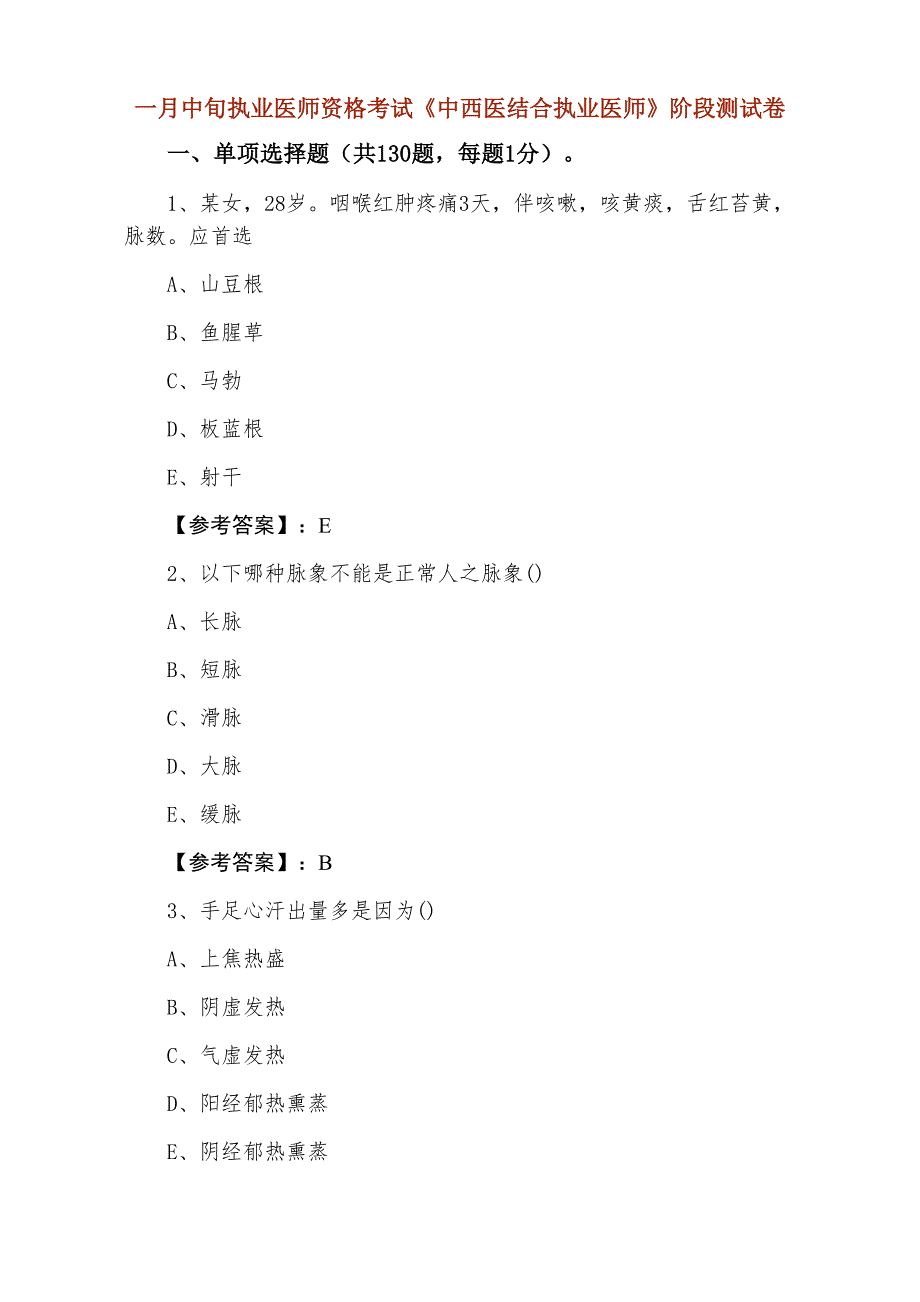 一月中旬执业医师资格考试《中西医结合执业医师》阶段测试卷

一、单项选择题（共130题，每题1分）。

1、某女，28岁。咽喉红肿疼痛3天，伴咳嗽，咳黄痰，舌红苔黄，脉数。应首选

A、山豆根

B、鱼腥草

C、马勃

D、板蓝根

E、射干

【参考答案】：E

2、以下哪种脉象不能是正常人之脉象()

A、长脉

B、短脉

C、滑脉

D、大脉

E、缓脉

【参考答案】：B

3、手足心汗出量多是因为()

A、上焦热盛

B、阴虚发热

C、气虚发热

D、阳经郁热熏蒸

E、阴经郁热熏蒸